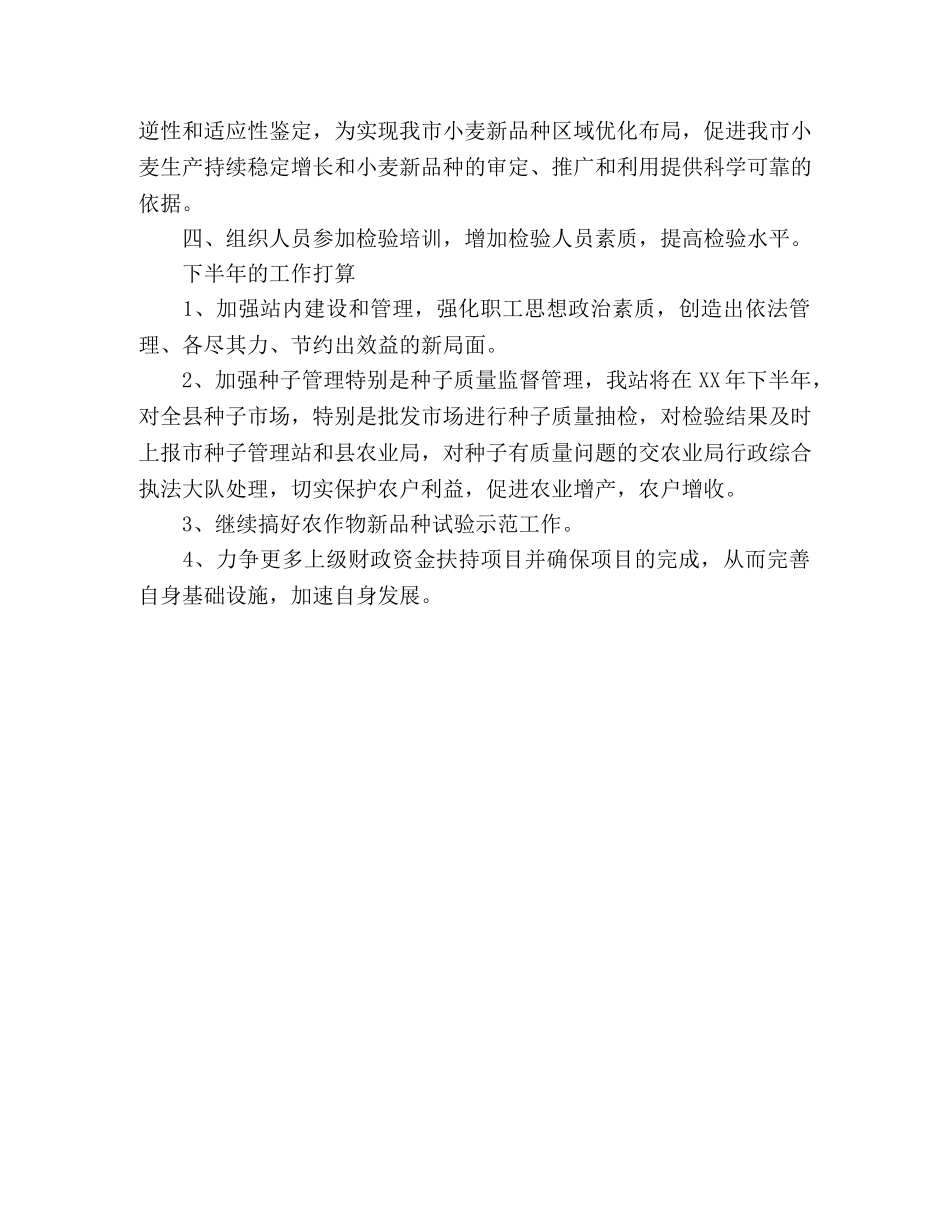 逆性和适应性鉴定，为实现我市小麦新品种区域优化布局，促进我市小麦生产持续稳定增长和小麦新品种的审定、推广和利用提供科学可靠的依据。

四、组织人员参加检验培训，增加检验人员素质，提高检验水平。

下半年的工作打算

1、加强站内建设和管理，强化职工思想政治素质，创造出依法管理、各尽其力、节约出效益的新局面。

2、加强种子管理特别是种子质量监督管理，我站将在XX年下半年，对全县种子市场，特别是批发市场进行种子质量抽检，对检验结果及时上报市种子管理站和县农业局，对种子有质量问题的交农业局行政综合执法大队处理，切实保护农户利益，促进农业增产，农户增收。

3、继续搞好农作物新品种试验示范工作。

4、力争更多上级财政资金扶持项目并确保项目的完成，从而完善自身基础设施，加速自身发展。